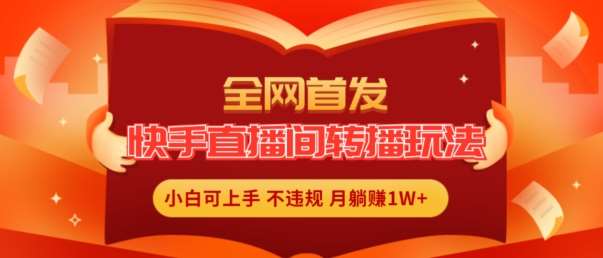 全网首发

快手直播间转播玩法

小白可上手 不违规 月躺赚1W+